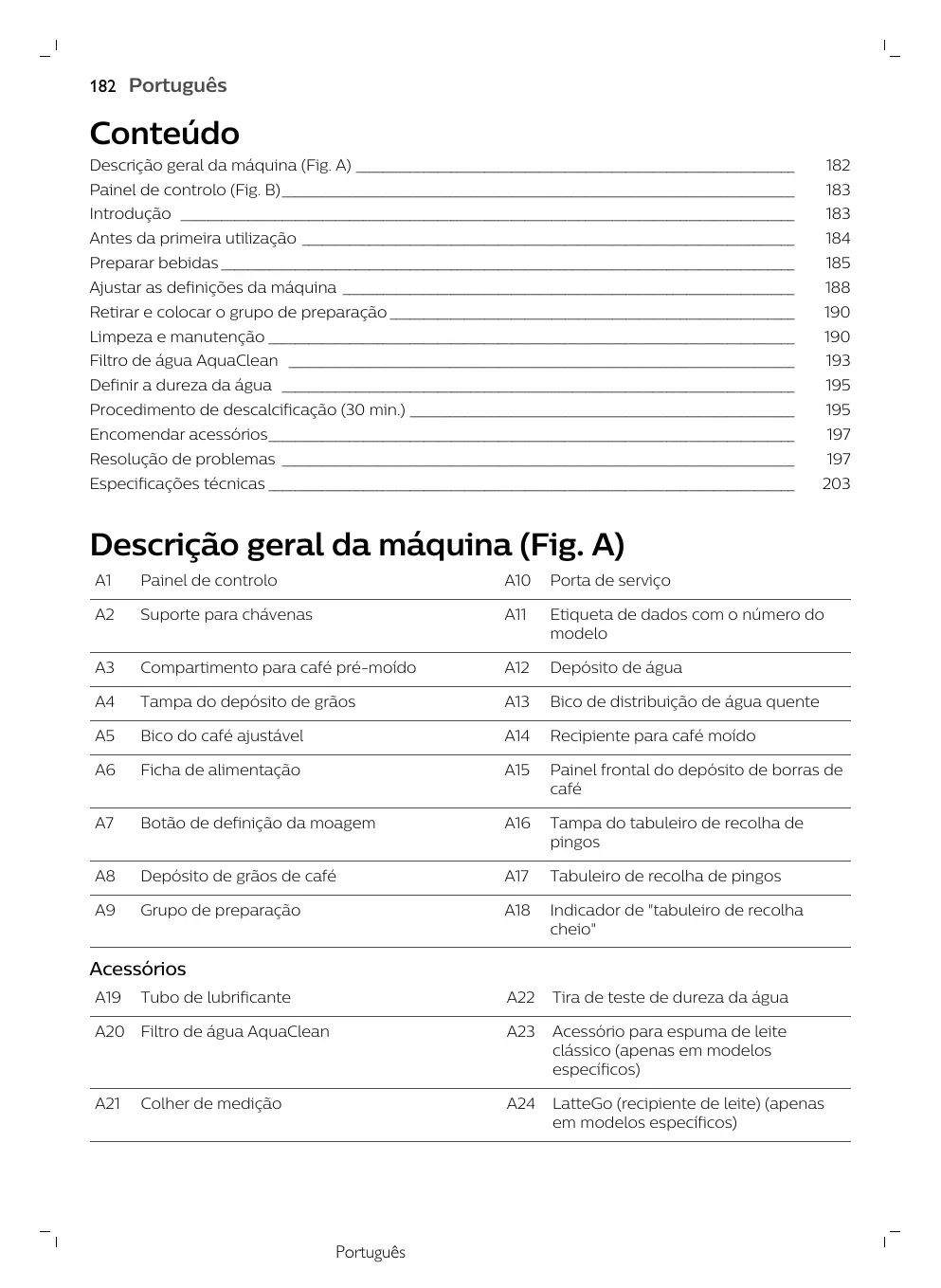 182 Português

Conteúdo

Descrição geral da máquina (Fig. A) 182
Painel de controlo (Fig. B) 183
Introdução 183
Antes da primeira utilização 184
Preparar bebidas 185
Ajustar as definições da máquina 188
Retirar e colocar o grupo de preparação 190
Limpeza e manutenção 190
Filtro de água AquaClean 193
Definir a dureza da água 195
Procedimento de descalcificação (30 min.) 195
Encomendar acessórios 197
Resolução de problemas 197
Especificações técnicas 203

Descrição geral da máquina (Fig. A)

| A1 | Painel de controlo | A10 | Porta de serviço |
|---|---|---|---|
| A2 | Suporte para chávenas | A11 | Etiqueta de dados com o número do modelo |
| A3 | Compartimento para café pré-moído | A12 | Depósito de água |
| A4 | Tampa do depósito de grãos | A13 | Bico de distribuição de água quente |
| A5 | Bico do café ajustável | A14 | Recipiente para café moído |
| A6 | Ficha de alimentação | A15 | Painel frontal do depósito de borras de café |
| A7 | Botão de definição da moagem | A16 | Tampa do tabuleiro de recolha de pingos |
| A8 | Depósito de grãos de café | A17 | Tabuleiro de recolha de pingos |
| A9 | Grupo de preparação | A18 | Indicador de "tabuleiro de recolha cheio" |

Acessórios

| A19 | Tubo de lubrificante | A22 | Tira de teste de dureza da água |
|---|---|---|---|
| A20 | Filtro de água AquaClean | A23 | Acessório para espuma de leite clássico (apenas em modelos específicos) |
| A21 | Colher de medição | A24 | LatteGo (recipiente de leite) (apenas em modelos específicos) |

Português